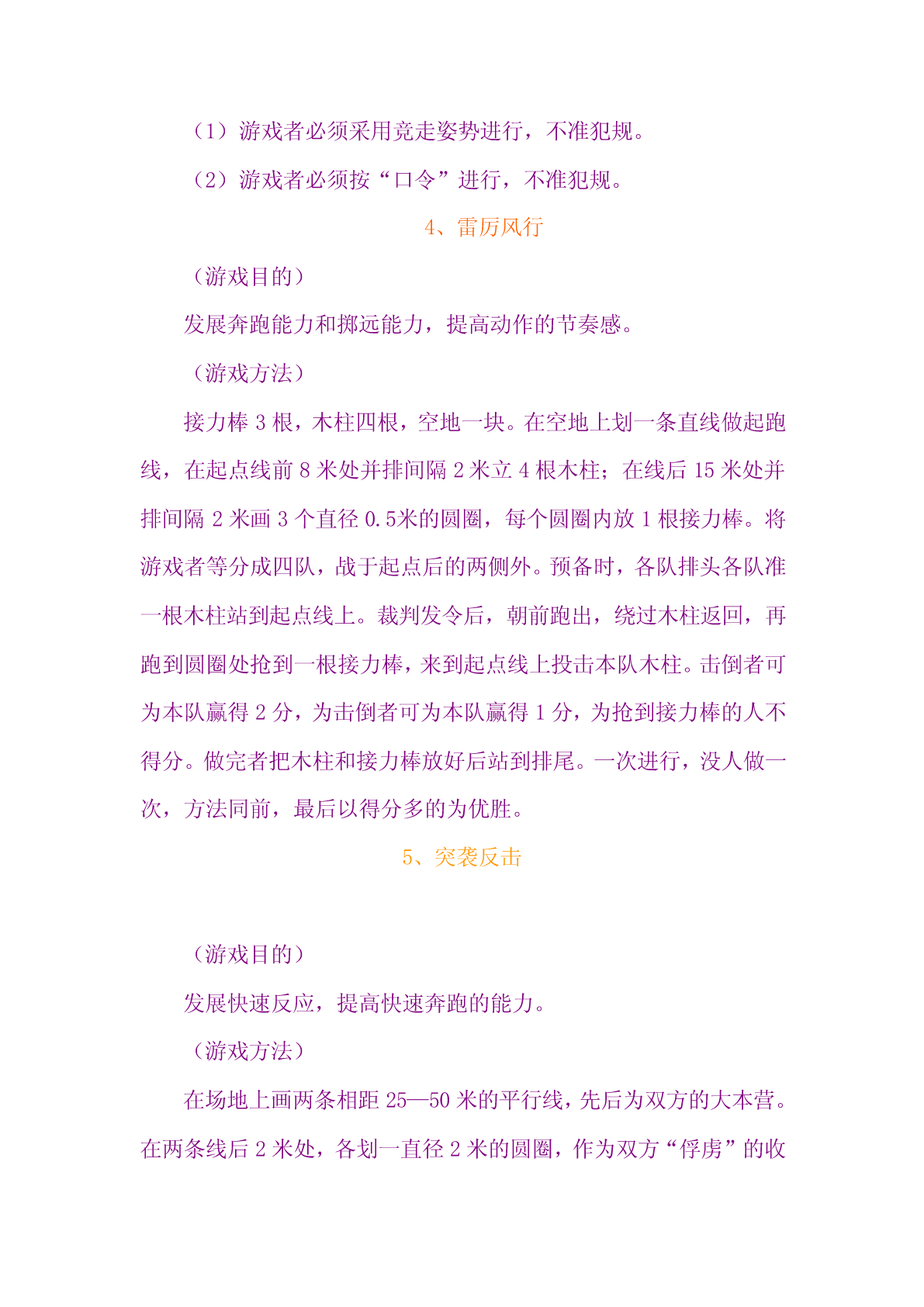 （1）游戏者必须采用竞走姿势进行，不准犯规。

（2）游戏者必须按“口令”进行，不准犯规。

4、雷厉风行

（游戏目的）

发展奔跑能力和掷远能力，提高动作的节奏感。

（游戏方法）

接力棒 3 根，木柱四根，空地一块。在空地上划一条直线做起跑线，在起点线前 8 米处并排间隔 2 米立 4 根木柱；在线后 15 米处并排间隔 2 米画 3 个直径 0.5米的圆圈，每个圆圈内放 1 根接力棒。将游戏者等分成四队，战于起点后的两侧外。预备时，各队排头各队准一根木柱站到起点线上。裁判发令后，朝前跑出，绕过木柱返回，再跑到圆圈处抢到一根接力棒，来到起点线上投击本队木柱。击倒者可为本队赢得 2 分，为击倒者可为本队赢得 1 分，为抢到接力棒的人不得分。做完者把木柱和接力棒放好后站到排尾。一次进行，没人做一次，方法同前，最后以得分多的为优胜。

5、突袭反击

（游戏目的）

发展快速反应，提高快速奔跑的能力。

（游戏方法）

在场地上画两条相距 25—50 米的平行线，先后为双方的大本营。在两条线后 2 米处，各划一直径 2 米的圆圈，作为双方“俘虏”的收